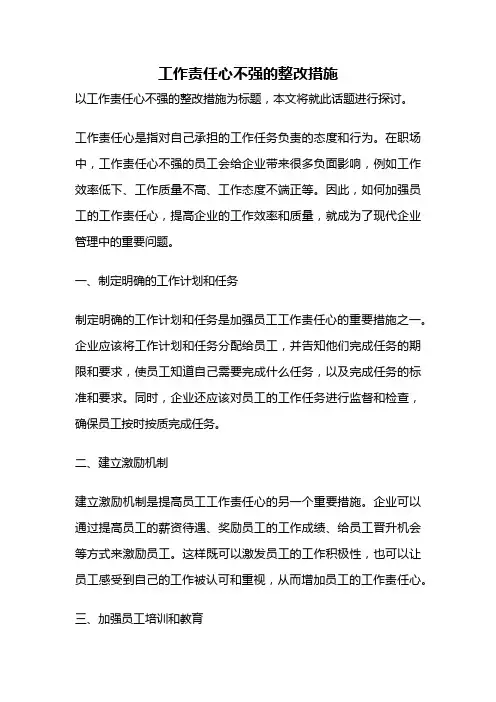 工作责任心不强的整改措施

以工作责任心不强的整改措施为标题，本文将就此话题进行探讨。

工作责任心是指对自己承担的工作任务负责的态度和行为。在职场中，工作责任心不强的员工会给企业带来很多负面影响，例如工作效率低下、工作质量不高、工作态度不端正等。因此，如何加强员工的工作责任心，提高企业的工作效率和质量，就成为了现代企业管理中的重要问题。

一、制定明确的工作计划和任务

制定明确的工作计划和任务是加强员工工作责任心的重要措施之一。企业应该将工作计划和任务分配给员工，并告知他们完成任务的期限和要求，使员工知道自己需要完成什么任务，以及完成任务的标准和要求。同时，企业还应该对员工的工作任务进行监督和检查，确保员工按时按质完成任务。

二、建立激励机制

建立激励机制是提高员工工作责任心的另一个重要措施。企业可以通过提高员工的薪资待遇、奖励员工的工作成绩、给员工晋升机会等方式来激励员工。这样既可以激发员工的工作积极性，也可以让员工感受到自己的工作被认可和重视，从而增加员工的工作责任心。

三、加强员工培训和教育